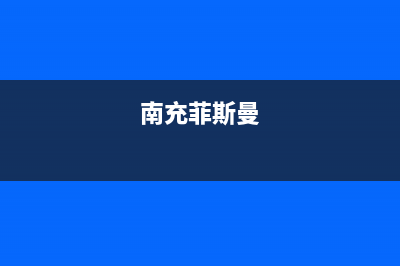 南充菲斯曼